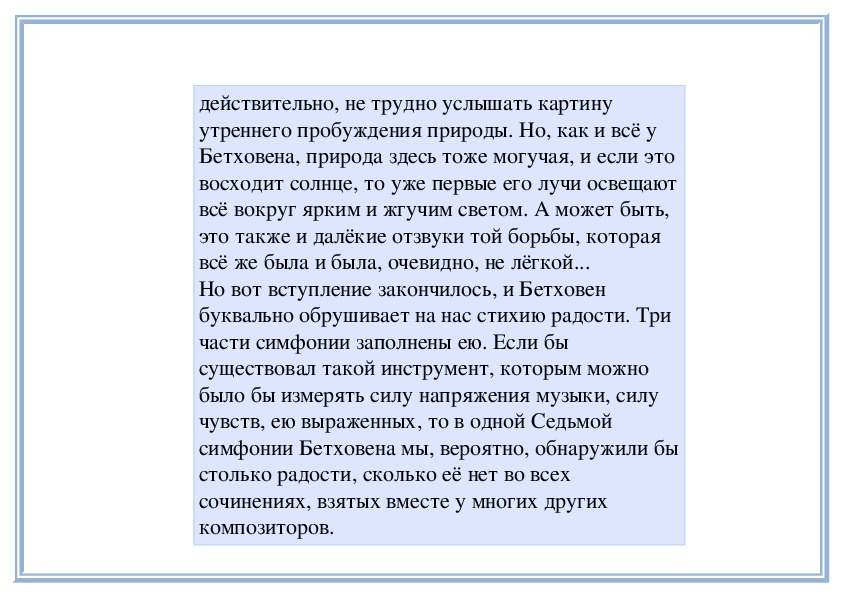 действительно, не трудно услышать картину утреннего пробуждения природы. Но, как и всё у Бетховена, природа здесь тоже могучая, и если это восходит солнце, то уже первые его лучи освещают всё вокруг ярким и жгучим светом. А может быть, это также и далёкие отзвуки той борьбы, которая всё же была и была, очевидно, не лёгкой...
Но вот вступление закончилось, и Бетховен буквально обрушивает на нас стихию радости. Три части симфонии заполнены ею. Если бы существовал такой инструмент, которым можно было бы измерять силу напряжения музыки, силу чувств, ею выраженных, то в одной Седьмой симфонии Бетховена мы, вероятно, обнаружили бы столько радости, сколько её нет во всех сочинениях, взятых вместе у многих других композиторов.